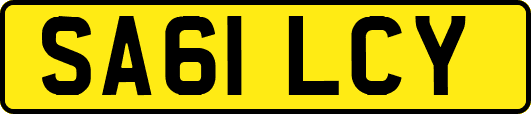 SA61 LCY